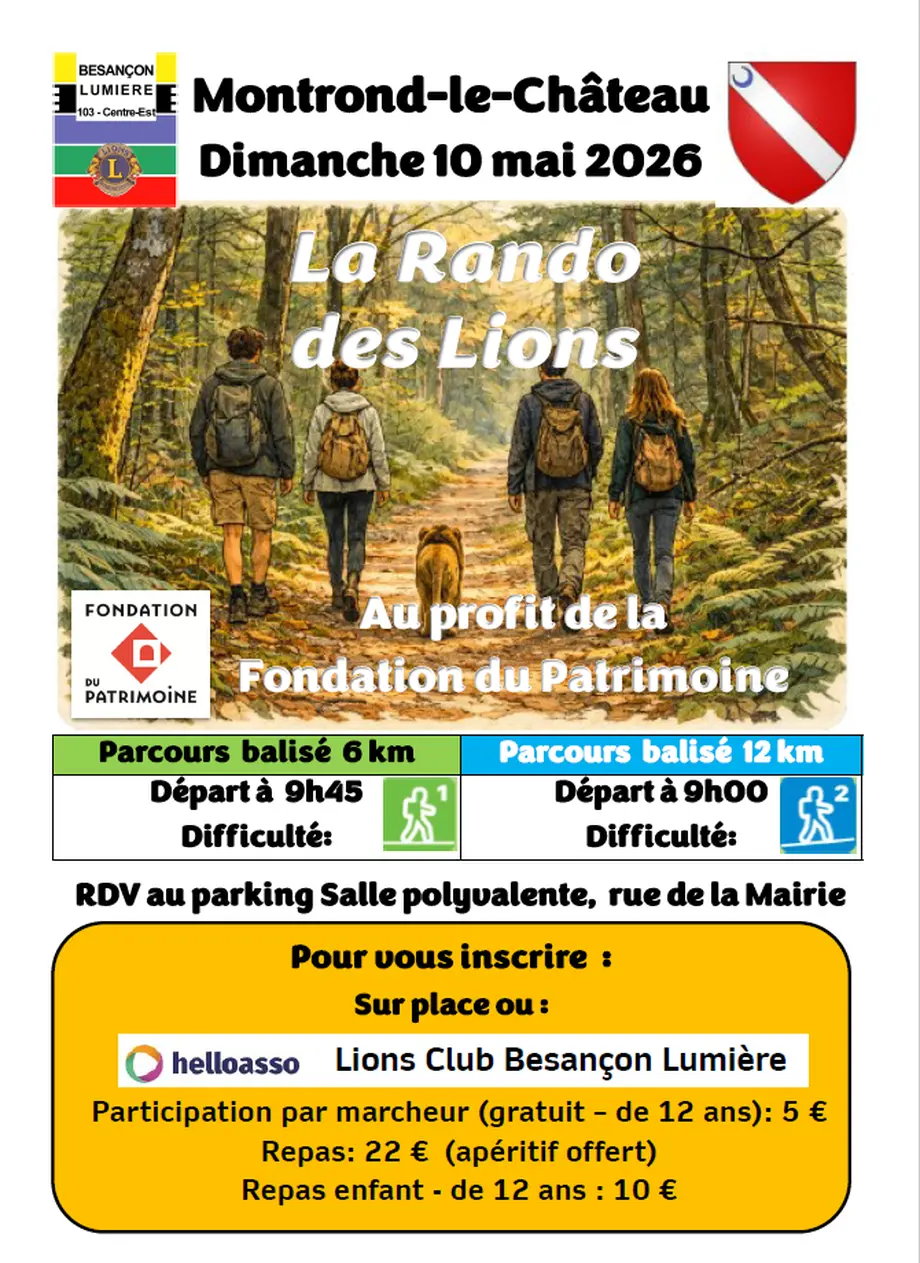 BESANÇON
LUMIERE
103 - Centre-Est

Montrond-le-Château
Dimanche 10 mai 2026

La Rando
des Lions

FONDATION
DU
PATRIMOINE

Au profit de la
Fondation du Patrimoine

| Parcours balisé 6 km | Parcours balisé 12 km |
|---|---|
| Départ à 9h45 Difficulté: 1 | Départ à 9h00 Difficulté: 2 |

RDV au parking Salle polyvalente, rue de la Mairie

Pour vous inscrire :
Sur place ou :

helloasso Lions Club Besançon Lumière

Participation par marcheur (gratuit - de 12 ans): 5 €
Repas: 22 € (apéritif offert)
Repas enfant - de 12 ans : 10 €